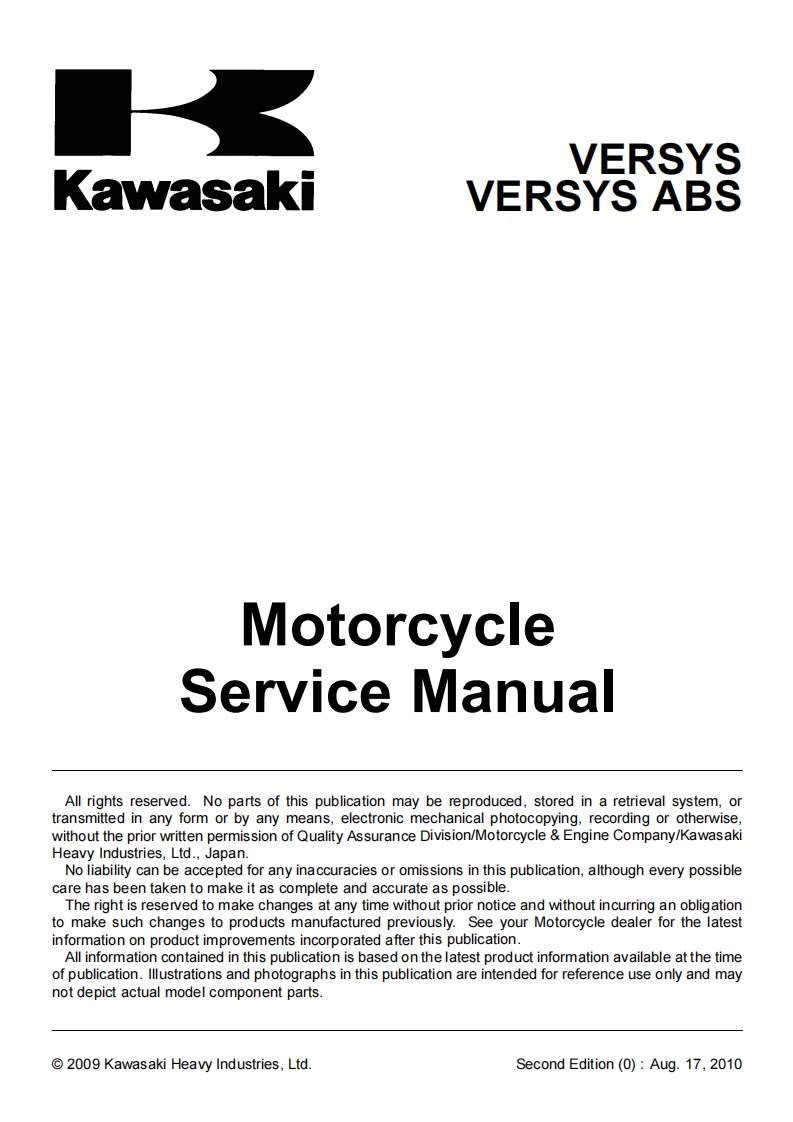 Kawasaki

VERSYS
VERSYS ABS

Motorcycle
Service Manual

All rights reserved. No parts of this publication may be reproduced, stored in a retrieval system, or transmitted in any form or by any means, electronic mechanical photocopying, recording or otherwise, without the prior written permission of Quality Assurance Division/Motorcycle & Engine Company/Kawasaki Heavy Industries, Ltd., Japan.

No liability can be accepted for any inaccuracies or omissions in this publication, although every possible care has been taken to make it as complete and accurate as possible.

The right is reserved to make changes at any time without prior notice and without incurring an obligation to make such changes to products manufactured previously. See your Motorcycle dealer for the latest information on product improvements incorporated after this publication.

All information contained in this publication is based on the latest product information available at the time of publication. Illustrations and photographs in this publication are intended for reference use only and may not depict actual model component parts.

© 2009 Kawasaki Heavy Industries, Ltd.

Second Edition (0) : Aug. 17, 2010